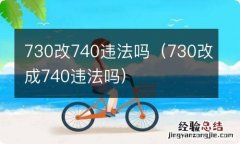 730改740违法吗（730改成740违法吗）

经验总结
jingyanzongjie.com